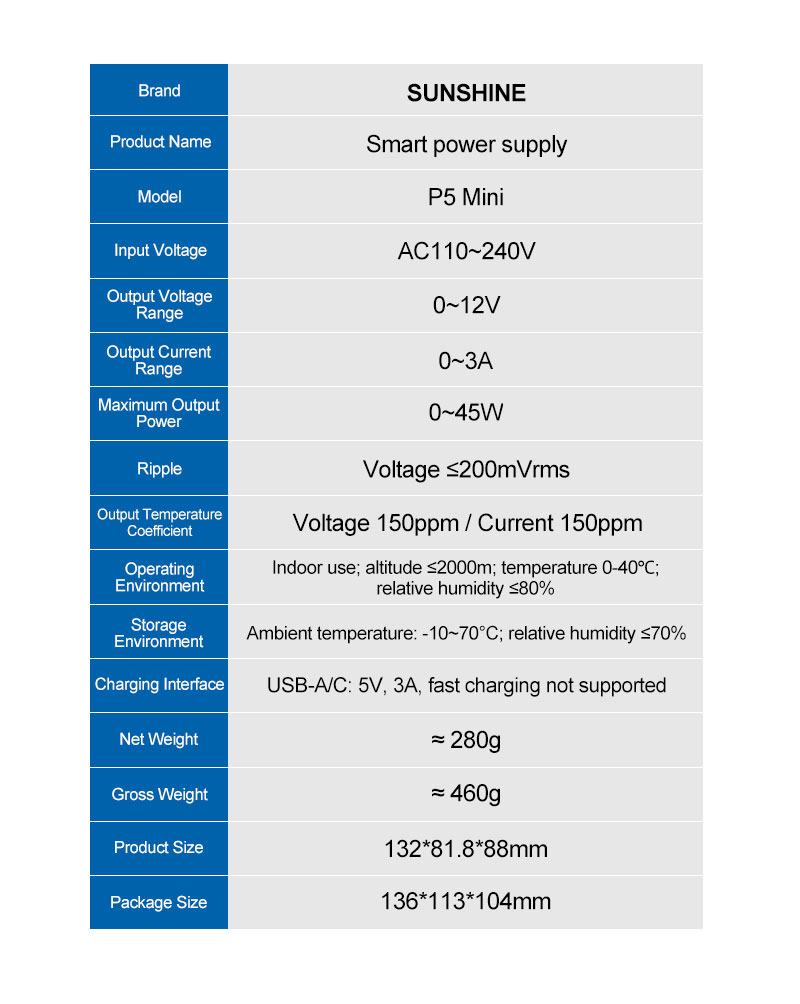 | Brand | SUNSHINE |
|---|---|
| Product Name | Smart power supply |
| Model | P5 Mini |
| Input Voltage | AC110~240V |
| Output Voltage Range | 0~12V |
| Output Current Range | 0~3A |
| Maximum Output Power | 0~45W |
| Ripple | Voltage ≤200mVrms |
| Output Temperature Coefficient | Voltage 150ppm / Current 150ppm |
| Operating Environment | Indoor use; altitude ≤2000m; temperature 0-40℃; relative humidity ≤80% |
| Storage Environment | Ambient temperature: -10~70°C; relative humidity ≤70% |
| Charging Interface | USB-A/C: 5V, 3A, fast charging not supported |
| Net Weight | ≈ 280g |
| Gross Weight | ≈ 460g |
| Product Size | 132*81.8*88mm |
| Package Size | 136*113*104mm |